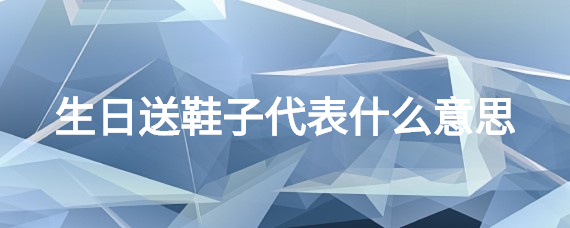 生日送鞋子代表什么意思